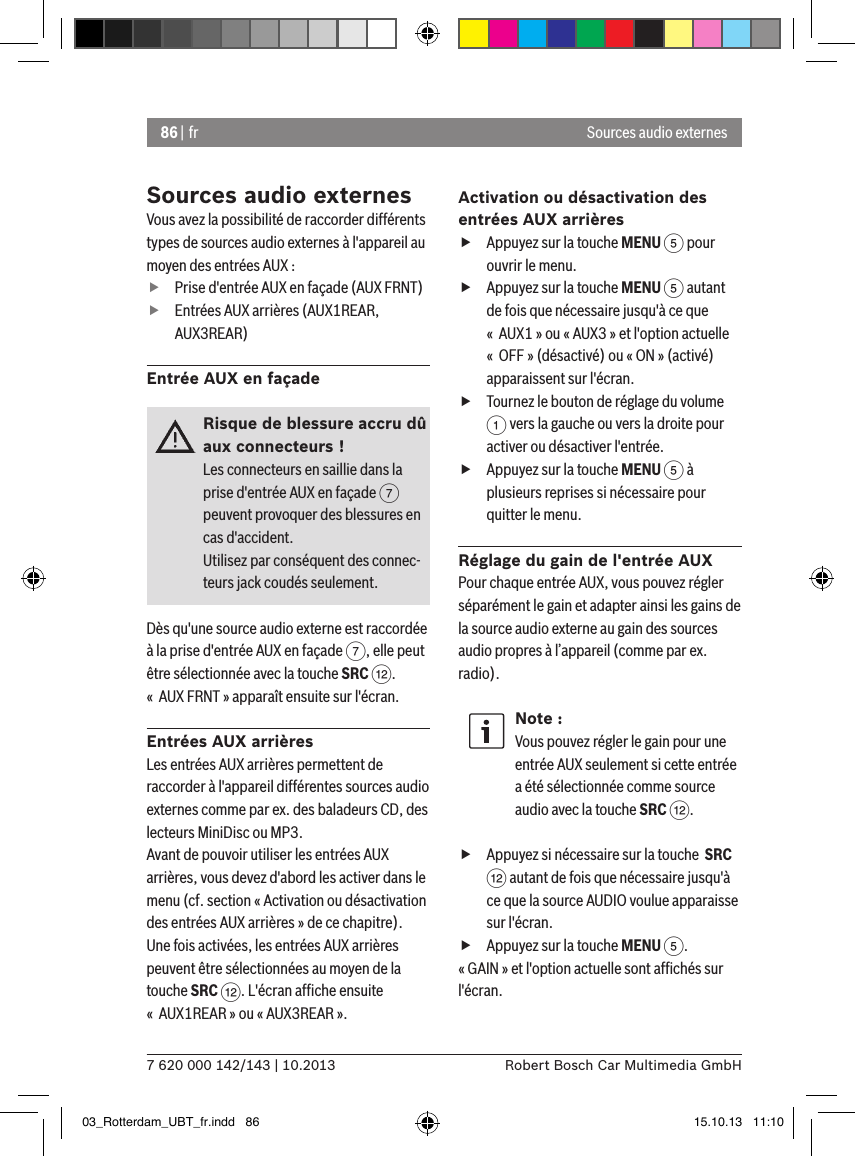 86 | fr

Sources audio externes

Sources audio externes

Vous avez la possibilité de raccorder différents types de sources audio externes à l'appareil au moyen des entrées AUX :

▶ Prise d'entrée AUX en façade (AUX FRNT)
▶ Entrées AUX arrières (AUX1REAR, AUX3REAR)

Entrée AUX en façade

Risque de blessure accru dû aux connecteurs !
Les connecteurs en saillie dans la prise d'entrée AUX en façade 7 peuvent provoquer des blessures en cas d'accident.
Utilisez par conséquent des connecteurs jack coudés seulement.

Dès qu'une source audio externe est raccordée à la prise d'entrée AUX en façade 7, elle peut être sélectionnée avec la touche SRC 12.
« AUX FRNT » apparaît ensuite sur l'écran.

Entrées AUX arrières

Les entrées AUX arrières permettent de raccorder à l'appareil différentes sources audio externes comme par ex. des baladeurs CD, des lecteurs MiniDisc ou MP3.
Avant de pouvoir utiliser les entrées AUX arrières, vous devez d'abord les activer dans le menu (cf. section « Activation ou désactivation des entrées AUX arrières » de ce chapitre).
Une fois activées, les entrées AUX arrières peuvent être sélectionnées au moyen de la touche SRC 12. L'écran affiche ensuite « AUX1REAR » ou « AUX3REAR ».

Activation ou désactivation des entrées AUX arrières

▶ Appuyez sur la touche MENU 5 pour ouvrir le menu.
▶ Appuyez sur la touche MENU 5 autant de fois que nécessaire jusqu'à ce que « AUX1 » ou « AUX3 » et l'option actuelle « OFF » (désactivé) ou « ON » (activé) apparaissent sur l'écran.
▶ Tournez le bouton de réglage du volume 1 vers la gauche ou vers la droite pour activer ou désactiver l'entrée.
▶ Appuyez sur la touche MENU 5 à plusieurs reprises si nécessaire pour quitter le menu.

Réglage du gain de l'entrée AUX

Pour chaque entrée AUX, vous pouvez régler séparément le gain et adapter ainsi les gains de la source audio externe au gain des sources audio propres à l'appareil (comme par ex. radio).

Note :
Vous pouvez régler le gain pour une entrée AUX seulement si cette entrée a été sélectionnée comme source audio avec la touche SRC 12.

▶ Appuyez si nécessaire sur la touche SRC 12 autant de fois que nécessaire jusqu'à ce que la source AUDIO voulue apparaisse sur l'écran.
▶ Appuyez sur la touche MENU 5.
« GAIN » et l'option actuelle sont affichés sur l'écran.

7 620 000 142/143 | 10.2013

Robert Bosch Car Multimedia GmbH

03_Rotterdam_UBT_fr.indd 86

15.10.13 11:10